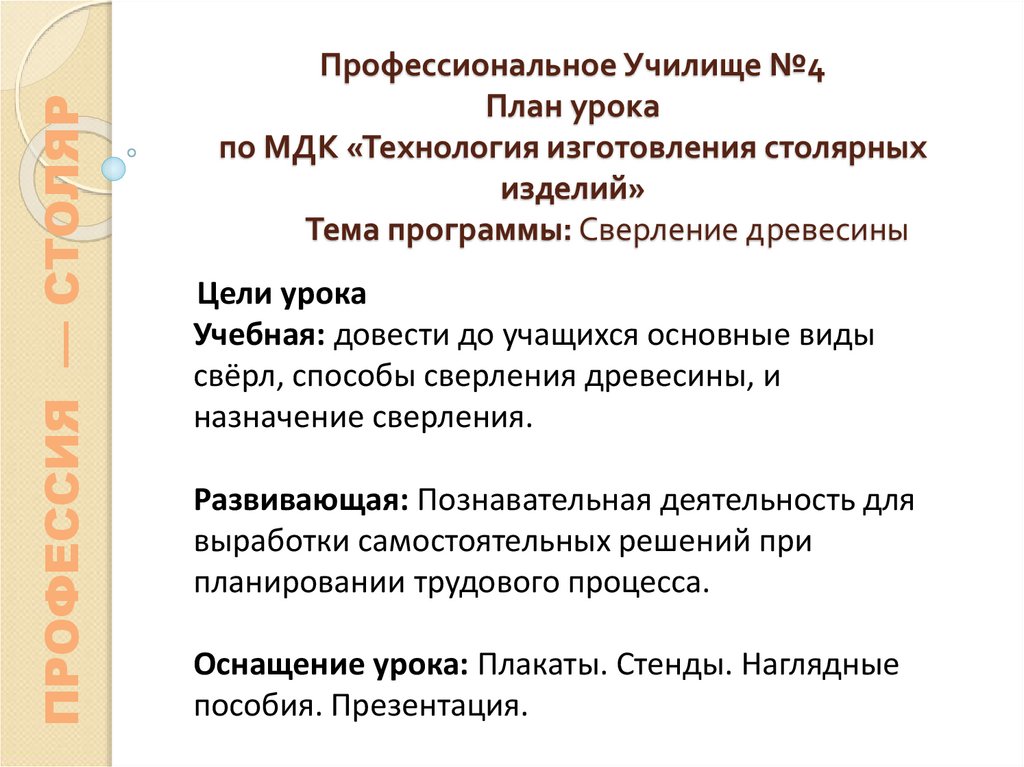 ПРОФЕССИЯ — СТОЛЯР

Профессиональное Училище №4
План урока
по МДК «Технология изготовления столярных изделий»
Тема программы: Сверление древесины

Цели урока
Учебная: довести до учащихся основные виды свёрл, способы сверления древесины, и назначение сверления.

Развивающая: Познавательная деятельность для выработки самостоятельных решений при планировании трудового процесса.

Оснащение урока: Плакаты. Стенды. Наглядные пособия. Презентация.